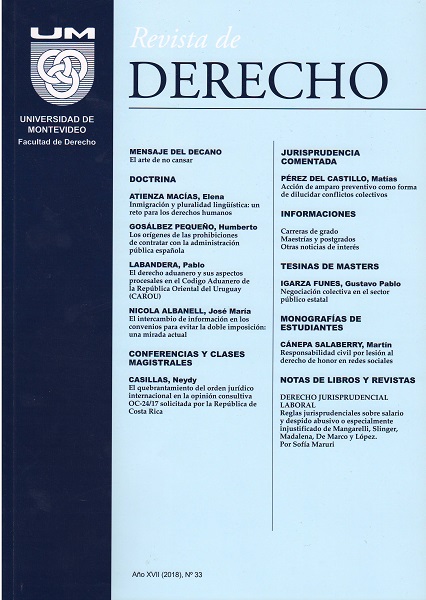 UM

UNIVERSIDAD DE MONTEVIDEO
Facultad de Derecho

Revista de
DERECHO

MENSAJE DEL DECANO
El arte de no cansar

DOCTRINA

ATIENZA MACÍAS, Elena
Inmigración y pluralidad lingüística: un reto para los derechos humanos

GOSÁLBEZ PEQUEÑO, Humberto
Los orígenes de las prohibiciones de contratar con la administración pública española

LABANDERA, Pablo
El derecho aduanero y sus aspectos procesales en el Codigo Aduanero de la República Oriental del Uruguay (CAROU)

NICOLA ALBANELL, José María
El intercambio de información en los convenios para evitar la doble imposición: una mirada actual

CONFERENCIAS Y CLASES MAGISTRALES

CASILLAS, Neydy
El quebrantamiento del orden jurídico internacional en la opinión consultiva OC-24/17 solicitada por la República de Costa Rica

JURISPRUDENCIA COMENTADA

PÉREZ DEL CASTILLO, Matías
Acción de amparo preventivo como forma de dilucidar conflictos colectivos

INFORMACIONES

Carreras de grado
Maestrías y postgrados
Otras noticias de interés

TESINAS DE MASTERS

IGARZA FUNES, Gustavo Pablo
Negociación colectiva en el sector público estatal

MONOGRAFÍAS DE ESTUDIANTES

CÁNEPA SALABERRY, Martín
Responsabilidad civil por lesión al derecho de honor en redes sociales

NOTAS DE LIBROS Y REVISTAS

DERECHO JURISPRUDENCIAL LABORAL
Reglas jurisprudenciales sobre salario y despido abusivo o especialmente injustificado de Mangarelli, Slinger, Madalena, De Marco y López.
Por Sofía Maruri

Año XVII (2018), Nº 33